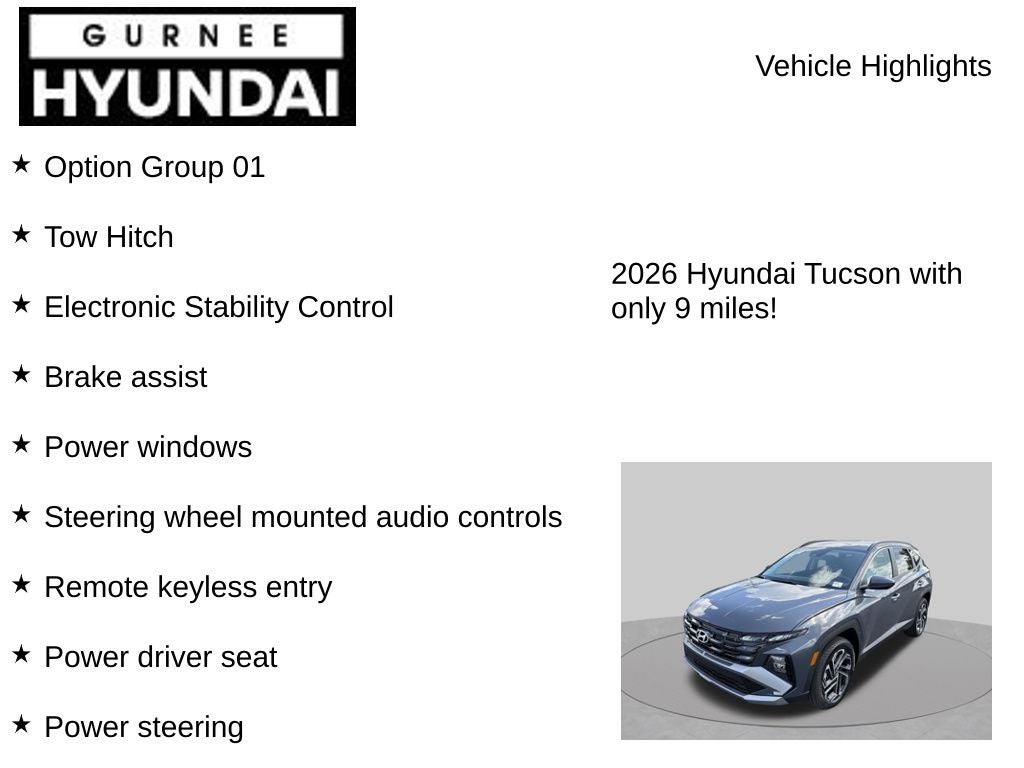 GURNEE
HYUNDAI

Vehicle Highlights

★ Option Group 01

★ Tow Hitch

★ Electronic Stability Control

★ Brake assist

★ Power windows

★ Steering wheel mounted audio controls

★ Remote keyless entry

★ Power driver seat

★ Power steering

2026 Hyundai Tucson with only 9 miles!